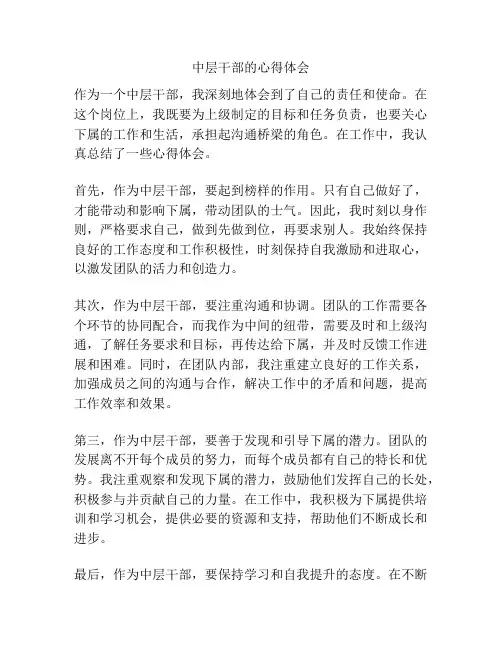 中层干部的心得体会

作为一个中层干部，我深刻地体会到了自己的责任和使命。在这个岗位上，我既要为上级制定的目标和任务负责，也要关心下属的工作和生活，承担起沟通桥梁的角色。在工作中，我认真总结了一些心得体会。

首先，作为中层干部，要起到榜样的作用。只有自己做好了，才能带动和影响下属，带动团队的士气。因此，我时刻以身作则，严格要求自己，做到先做到位，再要求别人。我始终保持良好的工作态度和工作积极性，时刻保持自我激励和进取心，以激发团队的活力和创造力。

其次，作为中层干部，要注重沟通和协调。团队的工作需要各个环节的协同配合，而我作为中间的纽带，需要及时和上级沟通，了解任务要求和目标，再传达给下属，并及时反馈工作进展和困难。同时，在团队内部，我注重建立良好的工作关系，加强成员之间的沟通与合作，解决工作中的矛盾和问题，提高工作效率和效果。

第三，作为中层干部，要善于发现和引导下属的潜力。团队的发展离不开每个成员的努力，而每个成员都有自己的特长和优势。我注重观察和发现下属的潜力，鼓励他们发挥自己的长处，积极参与并贡献自己的力量。在工作中，我积极为下属提供培训和学习机会，提供必要的资源和支持，帮助他们不断成长和进步。

最后，作为中层干部，要保持学习和自我提升的态度。在不断